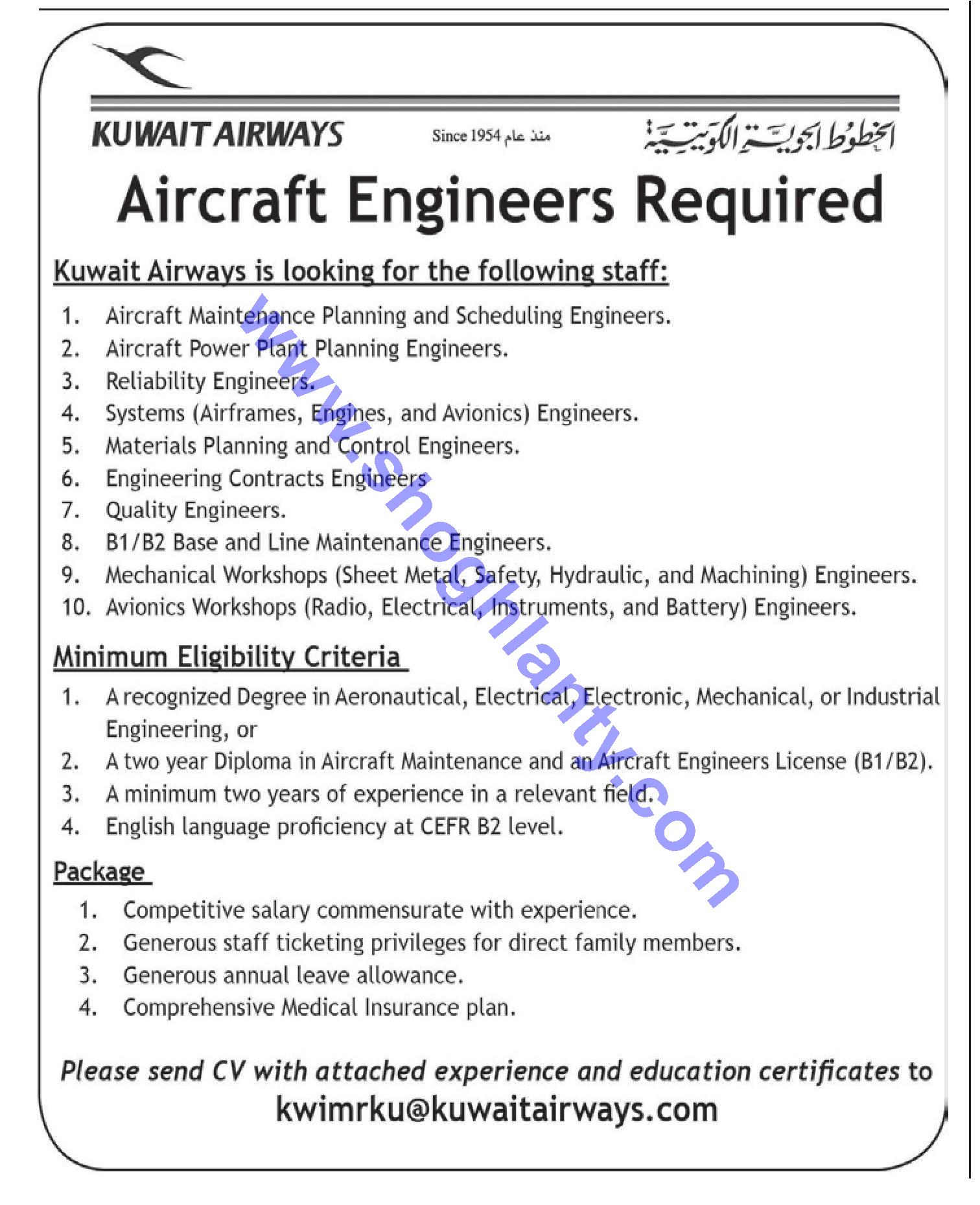 KUWAIT AIRWAYS Since 1954 منذ عام الخطوط الجوية الكويتية

Aircraft Engineers Required

Kuwait Airways is looking for the following staff:

1. Aircraft Maintenance Planning and Scheduling Engineers.
2. Aircraft Power Plant Planning Engineers.
3. Reliability Engineers.
4. Systems (Airframes, Engines, and Avionics) Engineers.
5. Materials Planning and Control Engineers.
6. Engineering Contracts Engineers
7. Quality Engineers.
8. B1/B2 Base and Line Maintenance Engineers.
9. Mechanical Workshops (Sheet Metal, Safety, Hydraulic, and Machining) Engineers.
10. Avionics Workshops (Radio, Electrical, Instruments, and Battery) Engineers.

Minimum Eligibility Criteria

1. A recognized Degree in Aeronautical, Electrical, Electronic, Mechanical, or Industrial Engineering, or
2. A two year Diploma in Aircraft Maintenance and an Aircraft Engineers License (B1/B2).
3. A minimum two years of experience in a relevant field.
4. English language proficiency at CEFR B2 level.

Package

1. Competitive salary commensurate with experience.
2. Generous staff ticketing privileges for direct family members.
3. Generous annual leave allowance.
4. Comprehensive Medical Insurance plan.

Please send CV with attached experience and education certificates to
kwimrku@kuwaitairways.com

www.shoghlanty.com